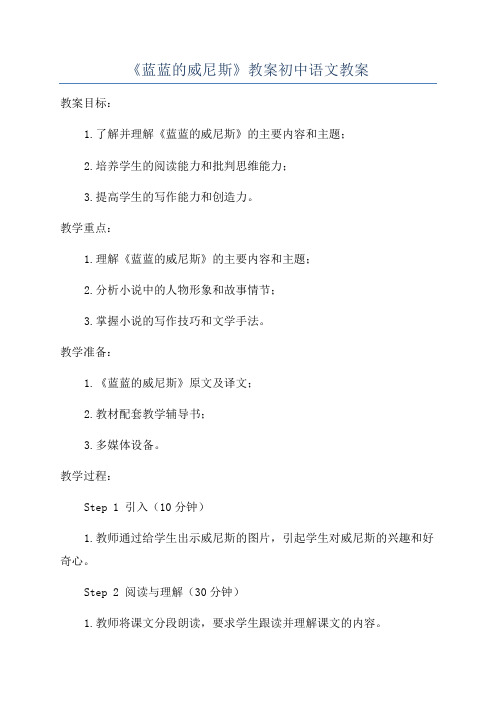 《蓝蓝的威尼斯》教案初中语文教案

教案目标：

1.了解并理解《蓝蓝的威尼斯》的主要内容和主题；

2.培养学生的阅读能力和批判思维能力；

3.提高学生的写作能力和创造力。

教学重点：

1.理解《蓝蓝的威尼斯》的主要内容和主题；

2.分析小说中的人物形象和故事情节；

3.掌握小说的写作技巧和文学手法。

教学准备：

1.《蓝蓝的威尼斯》原文及译文；

2.教材配套教学辅导书；

3.多媒体设备。

教学过程：

Step 1 引入（10分钟）

1.教师通过给学生出示威尼斯的图片，引起学生对威尼斯的兴趣和好奇心。

Step 2 阅读与理解（30分钟）

1.教师将课文分段朗读，要求学生跟读并理解课文的内容。